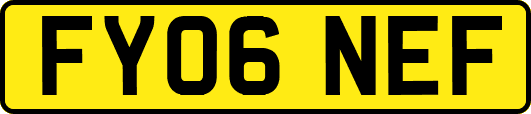 FY06 NEF